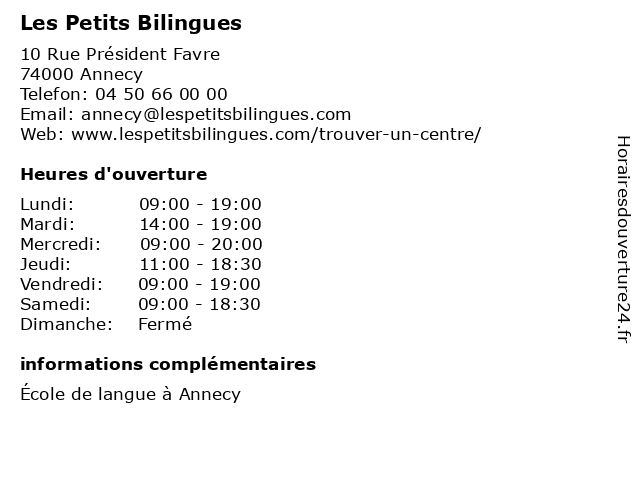 Les Petits Bilingues

10 Rue Président Favre
74000 Annecy
Telefon: 04 50 66 00 00
Email: annecy@lespetitsbilingues.com
Web: www.lespetitsbilingues.com/trouver-un-centre/

Heures d'ouverture

Lundi: 09:00 - 19:00
Mardi: 14:00 - 19:00
Mercredi: 09:00 - 20:00
Jeudi: 11:00 - 18:30
Vendredi: 09:00 - 19:00
Samedi: 09:00 - 18:30
Dimanche: Fermé

informations complémentaires

École de langue à Annecy

Horairesdouverture24.fr